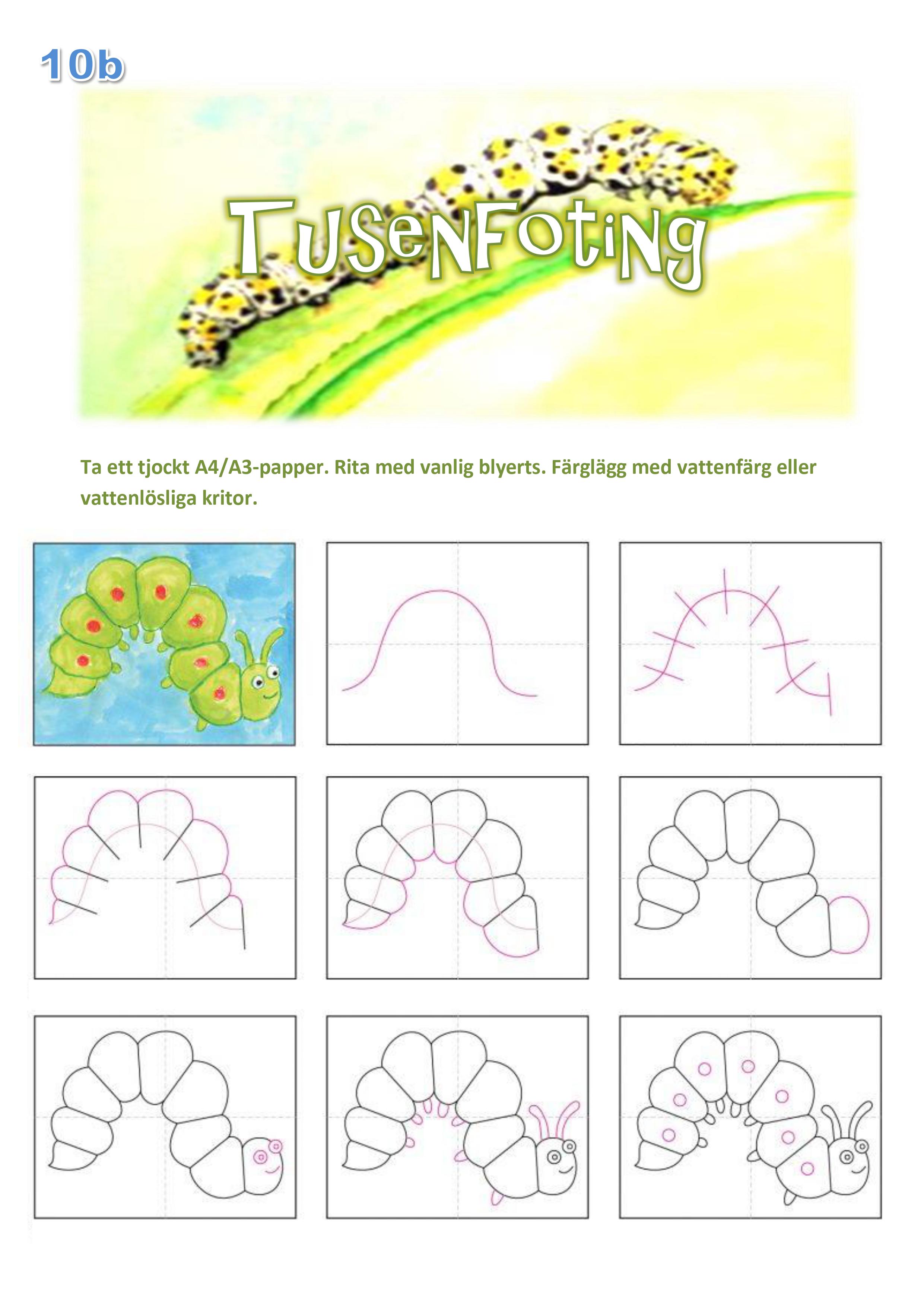 10b

TusenFoting

Ta ett tjockt A4/A3-papper. Rita med vanlig blyerts. Färglägg med vattenfärg eller vattenlösliga kritor.